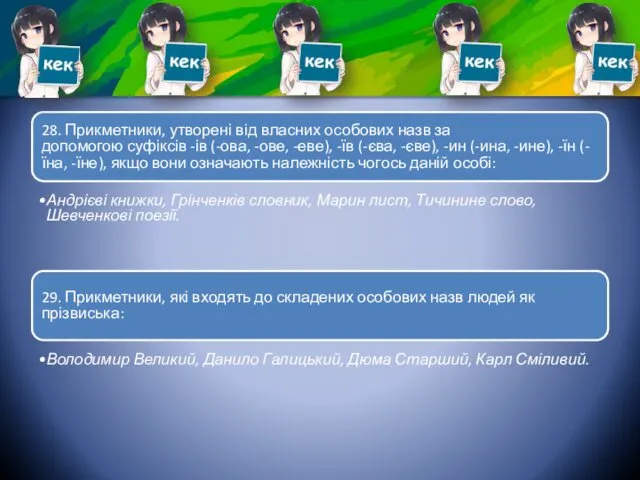 кек

кек

кек

кек

кек

28. Прикметники, утворені від власних особових назв за допомогою суфіксів -ів (-ова, -ове, -еве), -їв (-єва, -єве), -ин (-ина, -ине), -їн (-їна, -їне), якщо вони означають належність чогось даній особі:

•Андрієві книжки, Грінченків словник, Марин лист, Тичинине слово, Шевченкові поезії.

29. Прикметники, які входять до складених особових назв людей як прізвиська:

•Володимир Великий, Данило Галицький, Дюма Старший, Карл Сміливий.